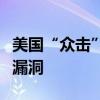 美国“众击”
漏洞